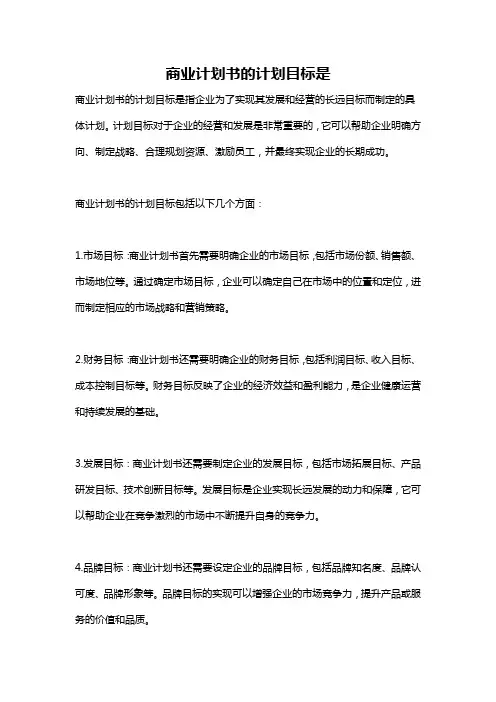 商业计划书的计划目标是

商业计划书的计划目标是指企业为了实现其发展和经营的长远目标而制定的具体计划。计划目标对于企业的经营和发展是非常重要的，它可以帮助企业明确方向、制定战略、合理规划资源、激励员工，并最终实现企业的长期成功。

商业计划书的计划目标包括以下几个方面：

1.市场目标：商业计划书首先需要明确企业的市场目标，包括市场份额、销售额、市场地位等。通过确定市场目标，企业可以确定自己在市场中的位置和定位，进而制定相应的市场战略和营销策略。

2.财务目标：商业计划书还需要明确企业的财务目标，包括利润目标、收入目标、成本控制目标等。财务目标反映了企业的经济效益和盈利能力，是企业健康运营和持续发展的基础。

3.发展目标：商业计划书还需要制定企业的发展目标，包括市场拓展目标、产品研发目标、技术创新目标等。发展目标是企业实现长远发展的动力和保障，它可以帮助企业在竞争激烈的市场中不断提升自身的竞争力。

4.品牌目标：商业计划书还需要设定企业的品牌目标，包括品牌知名度、品牌认可度、品牌形象等。品牌目标的实现可以增强企业的市场竞争力，提升产品或服务的价值和品质。